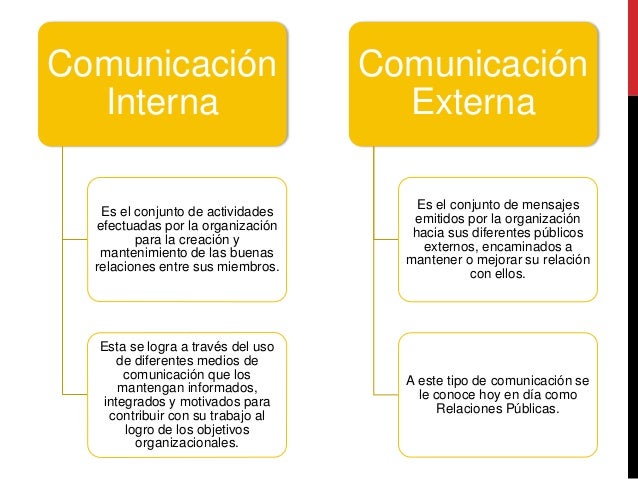 Comunicación Interna

Es el conjunto de actividades efectuadas por la organización para la creación y mantenimiento de las buenas relaciones entre sus miembros.

Esta se logra a través del uso de diferentes medios de comunicación que los mantengan informados, integrados y motivados para contribuir con su trabajo al logro de los objetivos organizacionales.

Comunicación Externa

Es el conjunto de mensajes emitidos por la organización hacia sus diferentes públicos externos, encaminados a mantener o mejorar su relación con ellos.

A este tipo de comunicación se le conoce hoy en día como Relaciones Públicas.